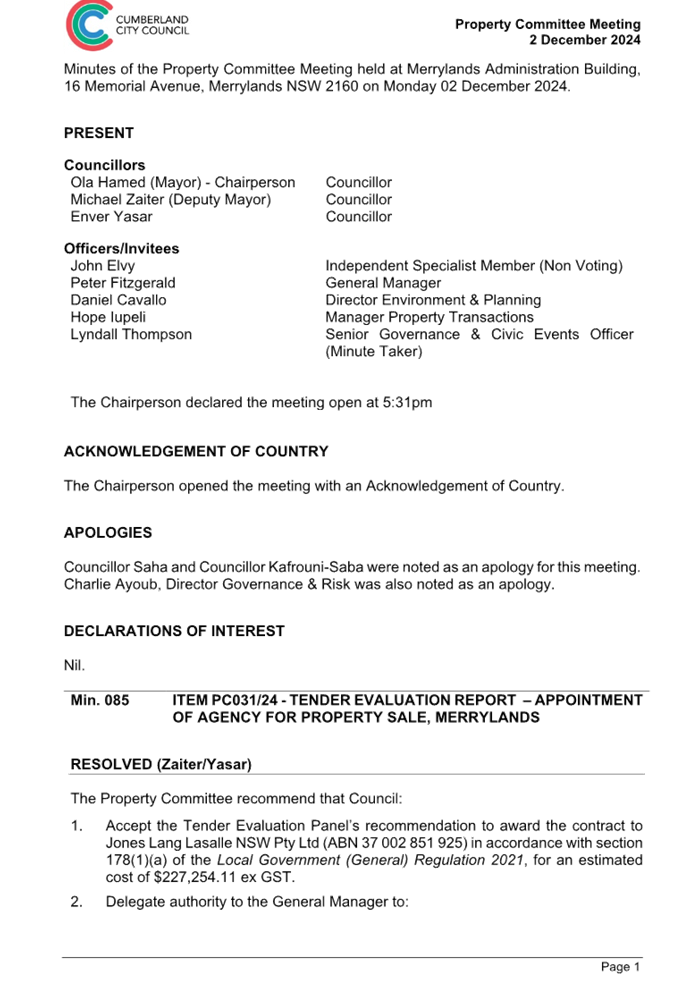 CUMBERLAND CITY COUNCIL

Property Committee Meeting
2 December 2024

Minutes of the Property Committee Meeting held at Merrylands Administration Building, 16 Memorial Avenue, Merrylands NSW 2160 on Monday 02 December 2024.

PRESENT

Councillors

| | |
|---|---|
| Ola Hamed (Mayor) - Chairperson | Councillor |
| Michael Zaiter (Deputy Mayor) | Councillor |
| Enver Yasar | Councillor |

Officers/Invitees

| | |
|---|---|
| John Elvy | Independent Specialist Member (Non Voting) |
| Peter Fitzgerald | General Manager |
| Daniel Cavallo | Director Environment & Planning |
| Hope Iupeli | Manager Property Transactions |
| Lyndall Thompson | Senior Governance & Civic Events Officer (Minute Taker) |

The Chairperson declared the meeting open at 5:31pm

ACKNOWLEDGEMENT OF COUNTRY

The Chairperson opened the meeting with an Acknowledgement of Country.

APOLOGIES

Councillor Saha and Councillor Kafrouni-Saba were noted as an apology for this meeting. Charlie Ayoub, Director Governance & Risk was also noted as an apology.

DECLARATIONS OF INTEREST

Nil.

Min. 085 ITEM PC031/24 - TENDER EVALUATION REPORT – APPOINTMENT OF AGENCY FOR PROPERTY SALE, MERRYLANDS

RESOLVED (Zaiter/Yasar)

The Property Committee recommend that Council:

1. Accept the Tender Evaluation Panel's recommendation to award the contract to Jones Lang Lasalle NSW Pty Ltd (ABN 37 002 851 925) in accordance with section 178(1)(a) of the Local Government (General) Regulation 2021, for an estimated cost of $227,254.11 ex GST.

2. Delegate authority to the General Manager to:

Page 1